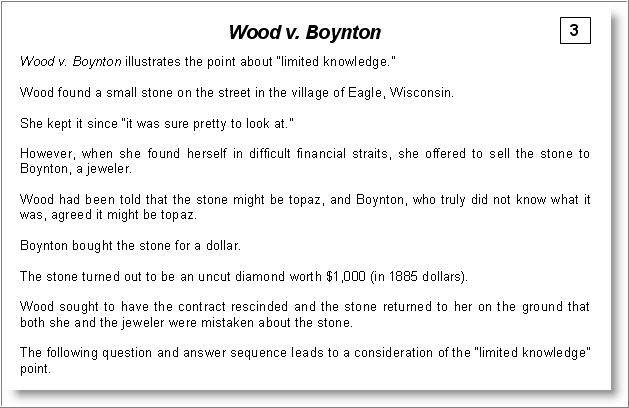 Wood v. Boynton

3

Wood v. Boynton illustrates the point about "limited knowledge."

Wood found a small stone on the street in the village of Eagle, Wisconsin.

She kept it since "it was sure pretty to look at."

However, when she found herself in difficult financial straits, she offered to sell the stone to Boynton, a jeweler.

Wood had been told that the stone might be topaz, and Boynton, who truly did not know what it was, agreed it might be topaz.

Boynton bought the stone for a dollar.

The stone turned out to be an uncut diamond worth \$1,000 (in 1885 dollars).

Wood sought to have the contract rescinded and the stone returned to her on the ground that both she and the jeweler were mistaken about the stone.

The following question and answer sequence leads to a consideration of the "limited knowledge" point.